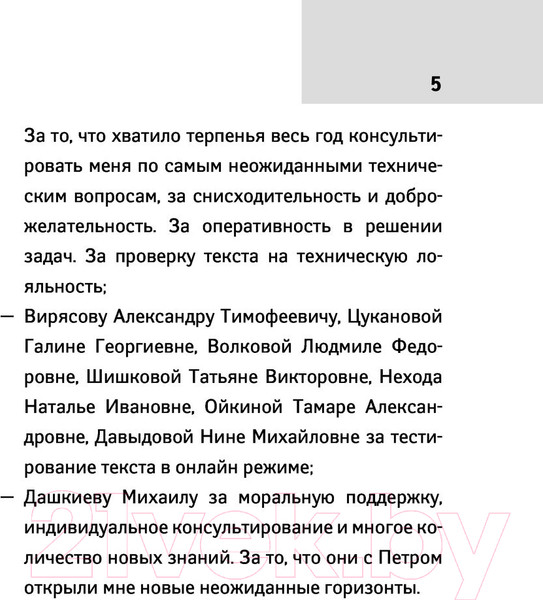 5

За то, что хватило терпенья весь год консультировать меня по самым неожиданными техническим вопросам, за снисходительность и доброжелательность. За оперативность в решении задач. За проверку текста на техническую лояльность;

— Вирясову Александру Тимофеевичу, Цукановой Галине Георгиевне, Волковой Людмиле Федоровне, Шишковой Татьяне Викторовне, Нехода Наталье Ивановне, Ойкиной Тамаре Александровне, Давыдовой Нине Михайловне за тестирование текста в онлайн режиме;

— Дашкиеву Михаилу за моральную поддержку, индивидуальное консультирование и многое количество новых знаний. За то, что они с Петром открыли мне новые неожиданные горизонты.

21vek.by